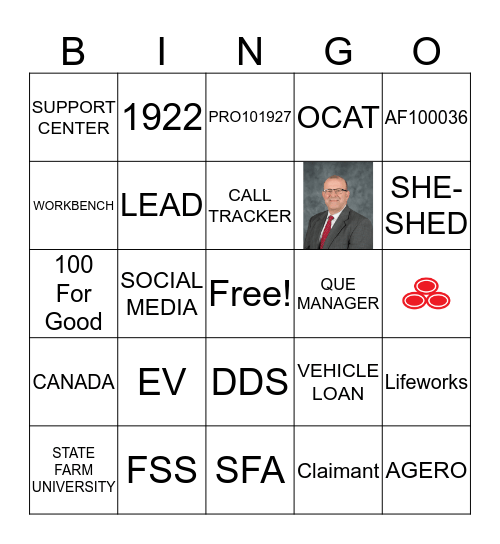 | B | I | N | G | O |
|---|---|---|---|---|
| SUPPORT CENTER | 1922 | PRO101927 | OCAT | AF100036 |
| WORKBENCH | LEAD | CALL TRACKER | | SHE-SHED |
| 100 For Good | SOCIAL MEDIA | Free! | QUE MANAGER | |
| CANADA | EV | DDS | VEHICLE LOAN | Lifeworks |
| STATE FARM UNIVERSITY | FSS | SFA | Claimant | AGERO |